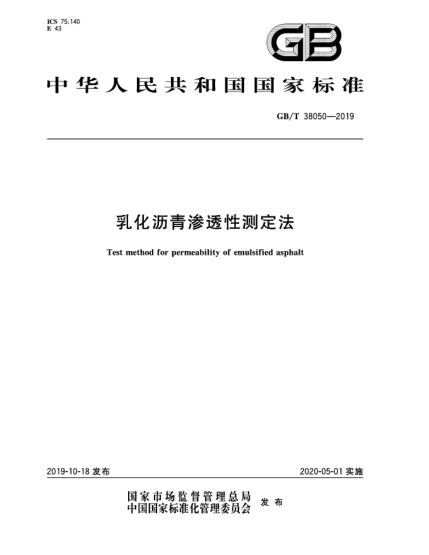 ICS 75.140
E 43

GB

中华人民共和国国家标准

GB/T 38050—2019

乳化沥青渗透性测定法

Test method for permeability of emulsified asphalt

2019-10-18 发布

2020-05-01 实施

国家市场监督管理总局
中国国家标准化管理委员会 发布